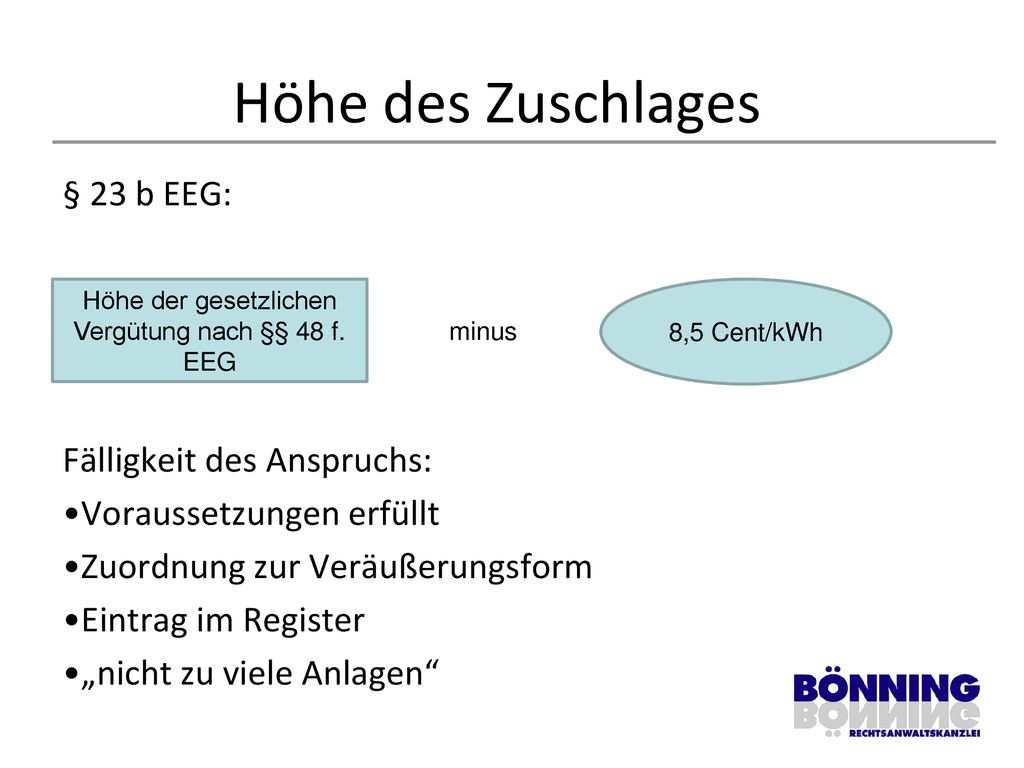 Höhe des Zuschlages

§ 23 b EEG:

Höhe der gesetzlichen Vergütung nach §§ 48 f. EEG

minus

8,5 Cent/kWh

Fälligkeit des Anspruchs:
•Voraussetzungen erfüllt
•Zuordnung zur Veräußerungsform
•Eintrag im Register
•„nicht zu viele Anlagen“

BÖNNING
RECHTSANWALTSKANZLEI